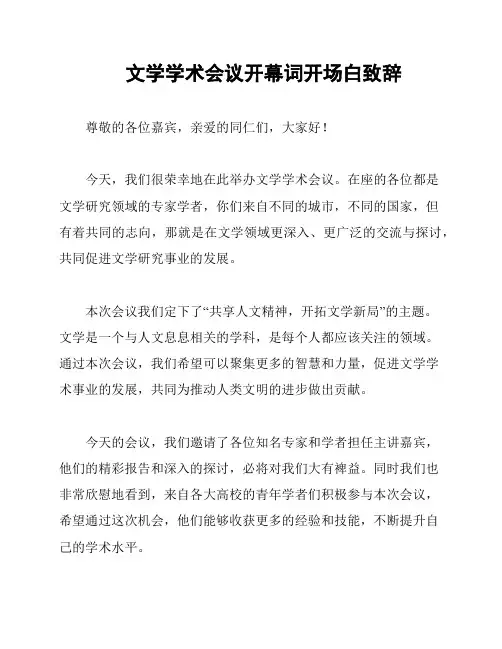 文学学术会议开幕词开场白致辞

尊敬的各位嘉宾，亲爱的同仁们，大家好！

今天，我们很荣幸地在此举办文学学术会议。在座的各位都是文学研究领域的专家学者，你们来自不同的城市，不同的国家，但有着共同的志向，那就是在文学领域更深入、更广泛的交流与探讨，共同促进文学研究事业的发展。

本次会议我们定下了“共享人文精神，开拓文学新局”的主题。文学是一个与人文息息相关的学科，是每个人都应该关注的领域。通过本次会议，我们希望可以聚集更多的智慧和力量，促进文学学术事业的发展，共同为推动人类文明的进步做出贡献。

今天的会议，我们邀请了各位知名专家和学者担任主讲嘉宾，他们的精彩报告和深入的探讨，必将对我们大有裨益。同时我们也非常欣慰地看到，来自各大高校的青年学者们积极参与本次会议，希望通过这次机会，他们能够收获更多的经验和技能，不断提升自己的学术水平。